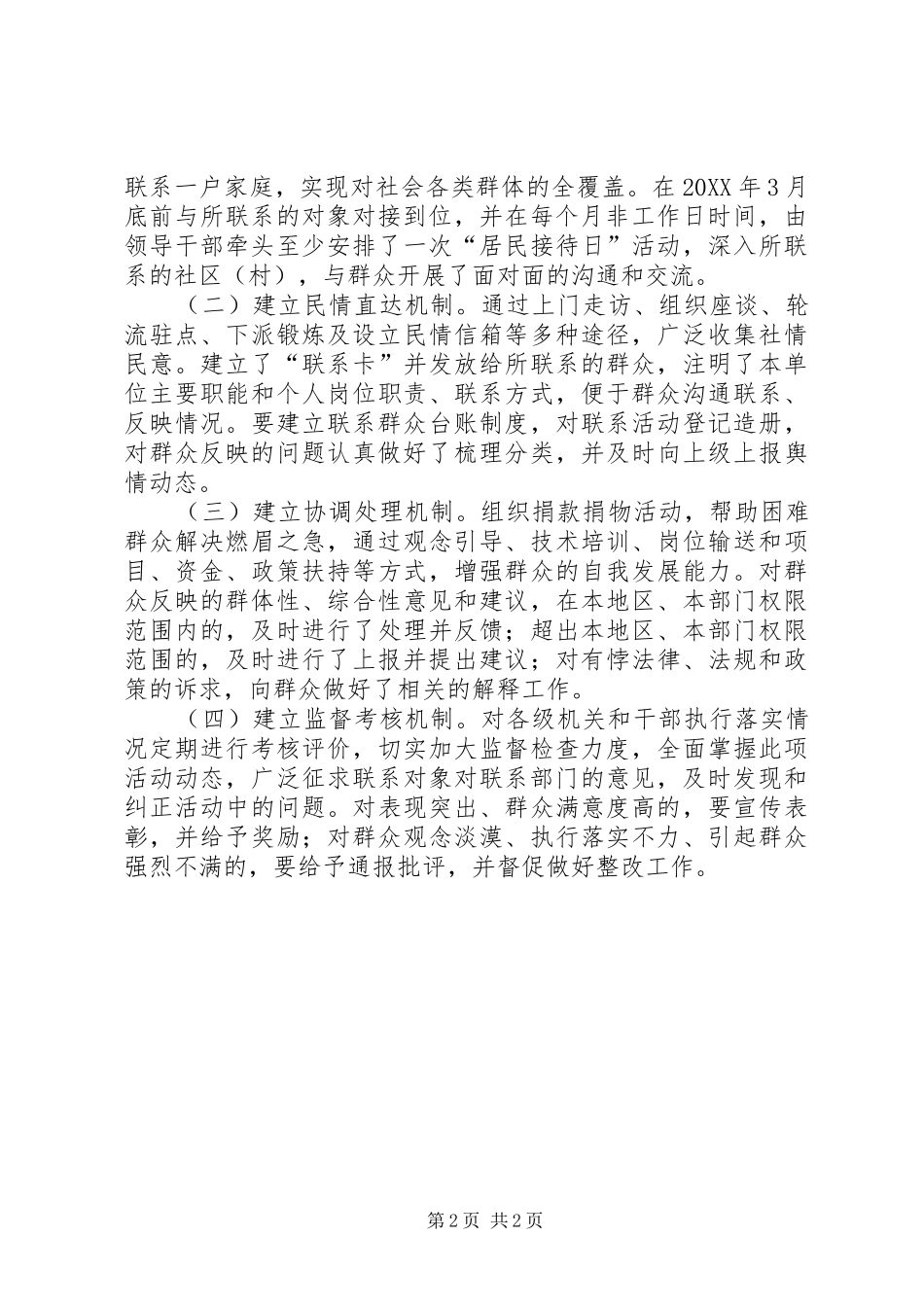 联系一户家庭，实现对社会各类群体的全覆盖。在20XX年3月底前与所联系的对象对接到位，并在每个月非工作日时间，由领导干部牵头至少安排了一次“居民接待日”活动，深入所联系的社区（村），与群众开展了面对面的沟通和交流。

（二）建立民情直达机制。通过上门走访、组织座谈、轮流驻点、下派锻炼及设立民情信箱等多种途径，广泛收集社情民意。建立了“联系卡”并发放给所联系的群众，注明了本单位主要职能和个人岗位职责、联系方式，便于群众沟通联系、反映情况。要建立联系群众台账制度，对联系活动登记造册，对群众反映的问题认真做好了梳理分类，并及时向上级上报舆情动态。

（三）建立协调处理机制。组织捐款捐物活动，帮助困难群众解决燃眉之急，通过观念引导、技术培训、岗位输送和项目、资金、政策扶持等方式，增强群众的自我发展能力。对群众反映的群体性、综合性意见和建议，在本地区、本部门权限范围内的，及时进行了处理并反馈；超出本地区、本部门权限范围的，及时进行了上报并提出建议；对有悖法律、法规和政策的诉求，向群众做好了相关的解释工作。

（四）建立监督考核机制。对各级机关和干部执行落实情况定期进行考核评价，切实加大监督检查力度，全面掌握此项活动动态，广泛征求联系对象对联系部门的意见，及时发现和纠正活动中的问题。对表现突出、群众满意度高的，要宣传表彰，并给予奖励；对群众观念淡漠、执行落实不力、引起群众强烈不满的，要给予通报批评，并督促做好整改工作。

第2页 共2页